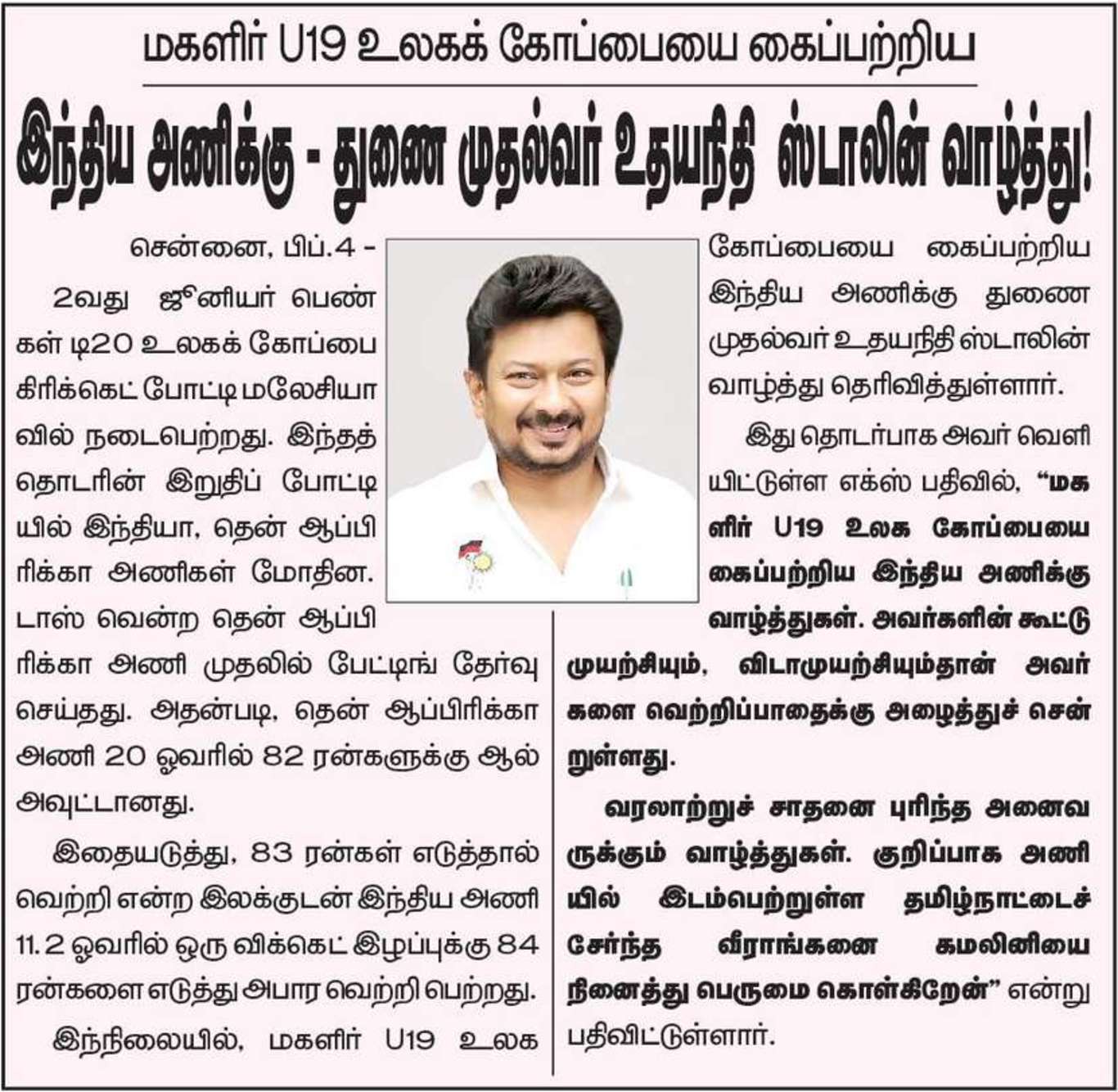 மகளிர் U19 உலகக் கோப்பையை கைப்பற்றிய

இந்திய அணிக்கு - துணை முதல்வர் உதயநிதி ஸ்டாலின் வாழ்த்து!

சென்னை, பிப்.4 -

2வது ஜூனியர் பெண்கள் டி20 உலகக் கோப்பை கிரிக்கெட் போட்டி மலேசியாவில் நடைபெற்றது. இந்தத் தொடரின் இறுதிப் போட்டியில் இந்தியா, தென் ஆப்பிரிக்கா அணிகள் மோதின. டாஸ் வென்ற தென் ஆப்பிரிக்கா அணி முதலில் பேட்டிங் தேர்வு செய்தது. அதன்படி, தென் ஆப்பிரிக்கா அணி 20 ஓவரில் 82 ரன்களுக்கு ஆல் அவுட்டானது.

இதையடுத்து, 83 ரன்கள் எடுத்தால் வெற்றி என்ற இலக்குடன் இந்திய அணி 11.2 ஓவரில் ஒரு விக்கெட் இழப்புக்கு 84 ரன்களை எடுத்து அபார வெற்றி பெற்றது.

இந்நிலையில், மகளிர் U19 உலக கோப்பையை கைப்பற்றிய இந்திய அணிக்கு துணை முதல்வர் உதயநிதி ஸ்டாலின் வாழ்த்து தெரிவித்துள்ளார்.

இது தொடர்பாக அவர் வெளியிட்டுள்ள எக்ஸ் பதிவில், "மகளிர் U19 உலக கோப்பையை கைப்பற்றிய இந்திய அணிக்கு வாழ்த்துகள். அவர்களின் கூட்டு முயற்சியும், விடாமுயற்சியும்தான் அவர்களை வெற்றிப்பாதைக்கு அழைத்துச் சென்றுள்ளது.

வரலாற்றுச் சாதனை புரிந்த அனைவருக்கும் வாழ்த்துகள். குறிப்பாக அணியில் இடம்பெற்றுள்ள தமிழ்நாட்டைச் சேர்ந்த வீராங்கனை கமலினியை நினைத்து பெருமை கொள்கிறேன்" என்று பதிவிட்டுள்ளார்.